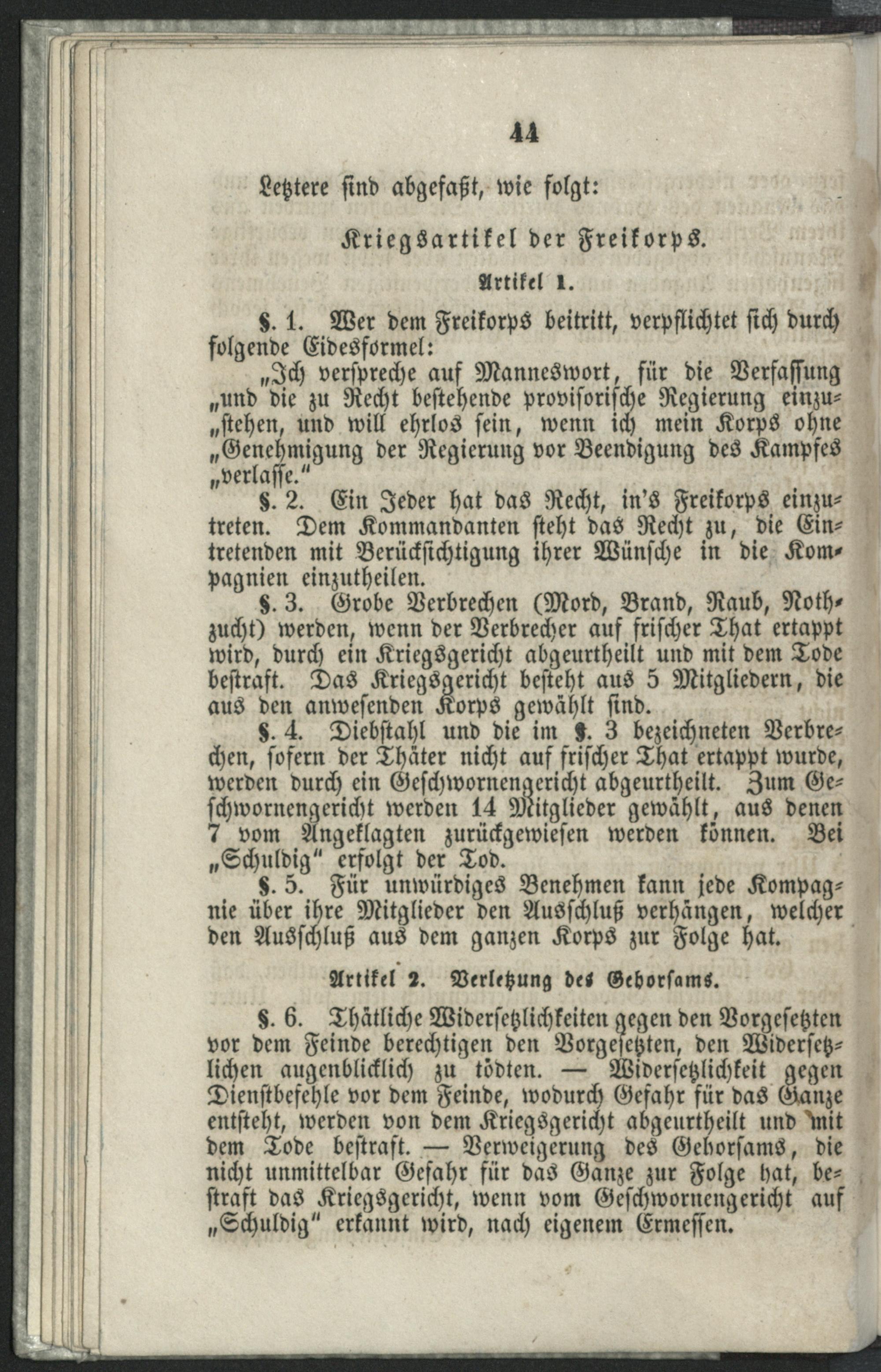 44

Letztere sind abgefaßt, wie folgt:

Kriegsartikel der Freikorps.

Artikel 1.

§. 1. Wer dem Freikorps beitritt, verpflichtet sich durch folgende Eidesformel:

„Ich verspreche auf Manneswort, für die Verfassung „und die zu Recht bestehende provisorische Regierung einzu„stehen, und will ehrlos sein, wenn ich mein Korps ohne „Genehmigung der Regierung vor Beendigung des Kampfes „verlasse."

§. 2. Ein Jeder hat das Recht, in's Freikorps einzutreten. Dem Kommandanten steht das Recht zu, die Eintretenden mit Berücksichtigung ihrer Wünsche in die Kompagnien einzutheilen.

§. 3. Grobe Verbrechen (Mord, Brand, Raub, Nothzucht) werden, wenn der Verbrecher auf frischer That ertappt wird, durch ein Kriegsgericht abgeurtheilt und mit dem Tode bestraft. Das Kriegsgericht besteht aus 5 Mitgliedern, die aus den anwesenden Korps gewählt sind.

§. 4. Diebstahl und die im §. 3 bezeichneten Verbrechen, sofern der Thäter nicht auf frischer That ertappt wurde, werden durch ein Geschwornengericht abgeurtheilt. Zum Geschwornengericht werden 14 Mitglieder gewählt, aus denen 7 vom Angeklagten zurückgewiesen werden können. Bei „Schuldig" erfolgt der Tod.

§. 5. Für unwürdiges Benehmen kann jede Kompagnie über ihre Mitglieder den Ausschluß verhängen, welcher den Ausschluß aus dem ganzen Korps zur Folge hat.

Artikel 2. Verletzung des Gehorsams.

§. 6. Thätliche Widersetzlichkeiten gegen den Vorgesetzten vor dem Feinde berechtigen den Vorgesetzten, den Widersetzlichen augenblicklich zu tödten. — Widersetzlichkeit gegen Dienstbefehle vor dem Feinde, wodurch Gefahr für das Ganze entsteht, werden von dem Kriegsgericht abgeurtheilt und mit dem Tode bestraft. — Verweigerung des Gehorsams, die nicht unmittelbar Gefahr für das Ganze zur Folge hat, bestraft das Kriegsgericht, wenn vom Geschwornengericht auf „Schuldig" erkannt wird, nach eigenem Ermessen.